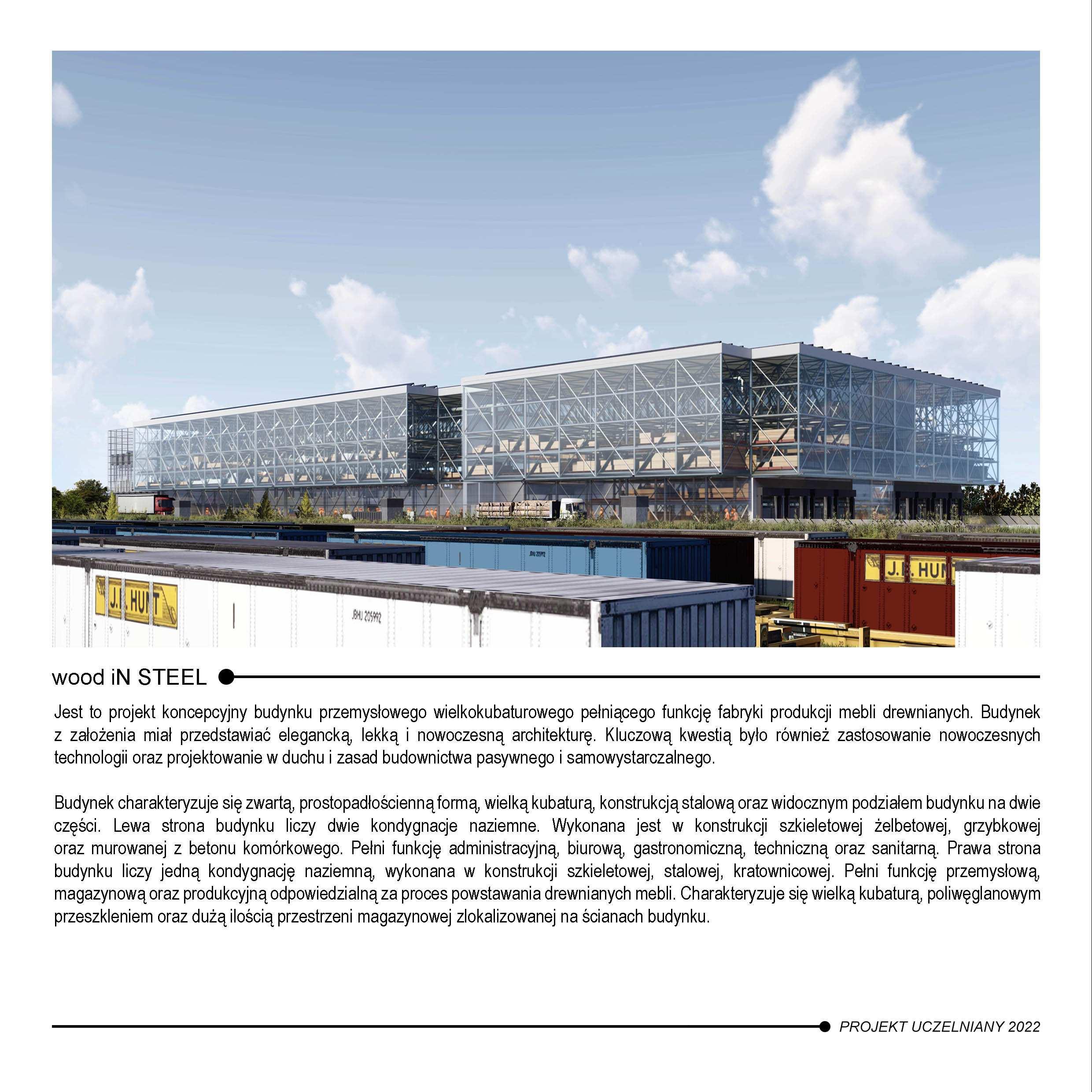 wood iN STEEL

Jest to projekt koncepcyjny budynku przemysłowego wielkokubaturowego pełniącego funkcję fabryki produkcji mebli drewnianych. Budynek z założenia miał przedstawiać elegancką, lekką i nowoczesną architekturę. Kluczową kwestią było również zastosowanie nowoczesnych technologii oraz projektowanie w duchu i zasad budownictwa pasywnego i samowystarczalnego.

Budynek charakteryzuje się zwartą, prostopadłościenną formą, wielką kubaturą, konstrukcją stalową oraz widocznym podziałem budynku na dwie części. Lewa strona budynku liczy dwie kondygnacje naziemne. Wykonana jest w konstrukcji szkieletowej żelbetowej, grzybkowej oraz murowanej z betonu komórkowego. Pełni funkcję administracyjną, biurową, gastronomiczną, techniczną oraz sanitarną. Prawa strona budynku liczy jedną kondygnację naziemną, wykonana w konstrukcji szkieletowej, stalowej, kratownicowej. Pełni funkcję przemysłową, magazynową oraz produkcyjną odpowiedzialną za proces powstawania drewnianych mebli. Charakteryzuje się wielką kubaturą, poliwęglanowym przeszkleniem oraz dużą ilością przestrzeni magazynowej zlokalizowanej na ścianach budynku.

PROJEKT UCZELNIANY 2022